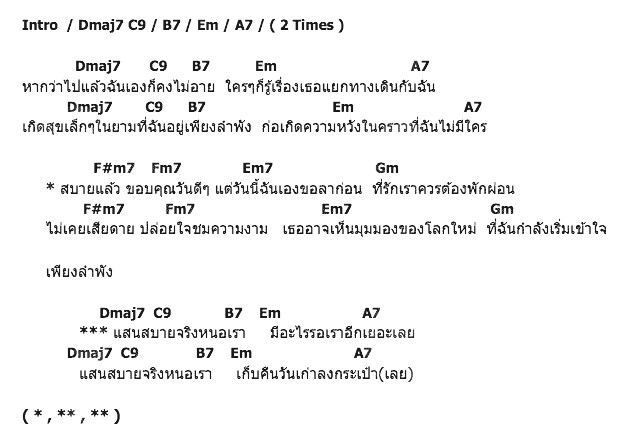 Intro / Dmaj7 C9 / B7 / Em / A7 / ( 2 Times )

Dmaj7 C9 B7 Em A7
หากว่าไปแล้วฉันเองก็คงไม่อาย ใครๆก็รู้เรื่องเธอแยกทางเดินกับฉัน
Dmaj7 C9 B7 Em A7
เกิดสุขเล็กๆในยามที่ฉันอยู่เพียงลำพัง ก่อเกิดความหวังในคราวที่ฉันไม่มีใคร

F#m7 Fm7 Em7 Gm
* สบายแล้ว ขอบคุณวันดีๆ แต่วันนี้ฉันเองขอลาก่อน ที่รักเราควรต้องพักผ่อน
F#m7 Fm7 Em7 Gm
ไม่เคยเสียดาย ปล่อยใจชมความงาม เธออาจเห็นมุมมองของโลกใหม่ ที่ฉันกำลังเริ่มเข้าใจ

เพียงลำพัง

Dmaj7 C9 B7 Em A7
*** แสนสบายจริงหนอเรา มีอะไรรอเราอีกเยอะเลย
Dmaj7 C9 B7 Em A7
แสนสบายจริงหนอเรา เก็บคืนวันเก่าลงกระเป๋า(เลย)

( * , ** , ** )